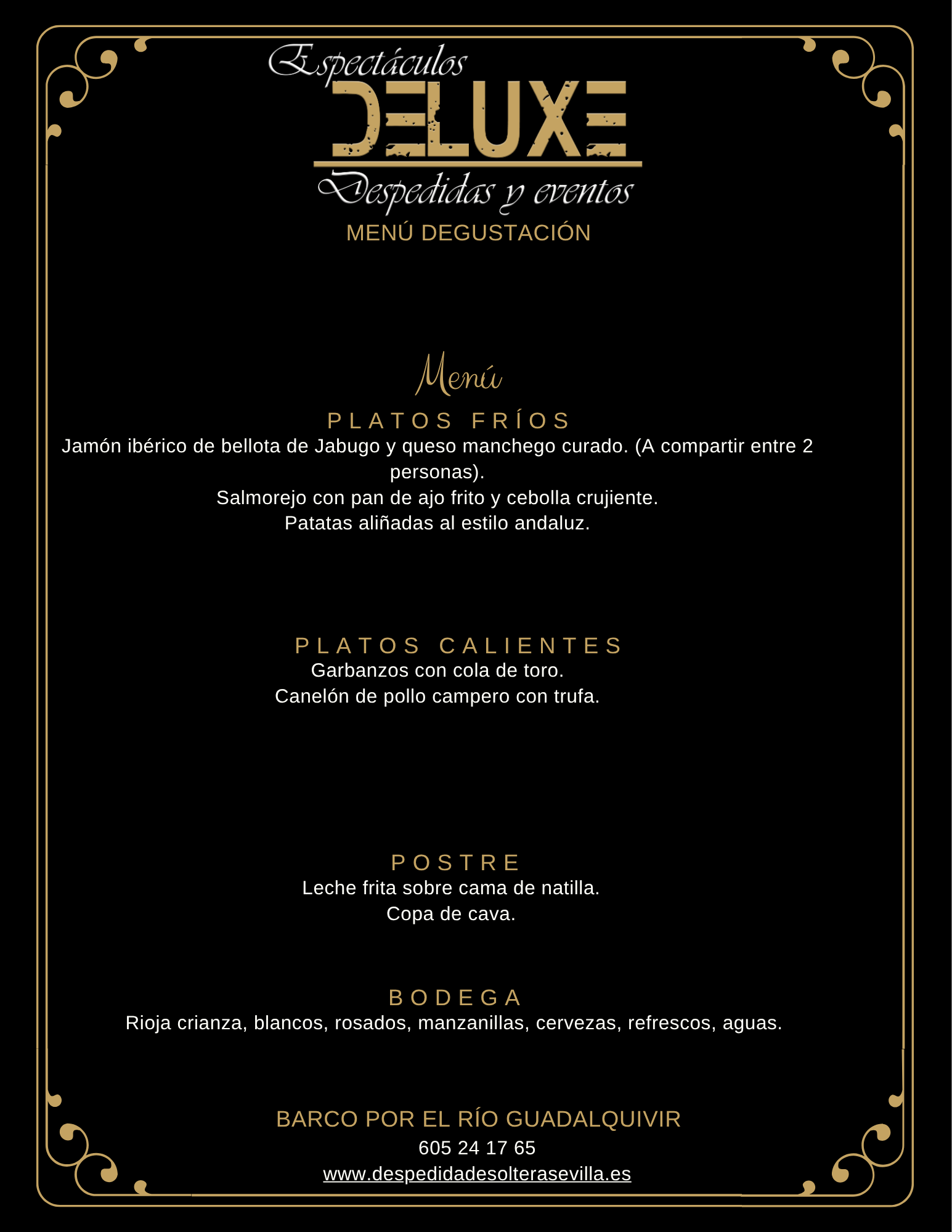 Espectáculos
DELUXE
Despedidas y eventos
MENÚ DEGUSTACIÓN

Menú
PLATOS FRÍOS
Jamón ibérico de bellota de Jabugo y queso manchego curado. (A compartir entre 2 personas).
Salmorejo con pan de ajo frito y cebolla crujiente.
Patatas aliñadas al estilo andaluz.

PLATOS CALIENTES
Garbanzos con cola de toro.
Canelón de pollo campero con trufa.

POSTRE
Leche frita sobre cama de natilla.
Copa de cava.

BODEGA
Rioja crianza, blancos, rosados, manzanillas, cervezas, refrescos, aguas.

BARCO POR EL RÍO GUADALQUIVIR
605 24 17 65
www.despedidadesolterasevilla.es